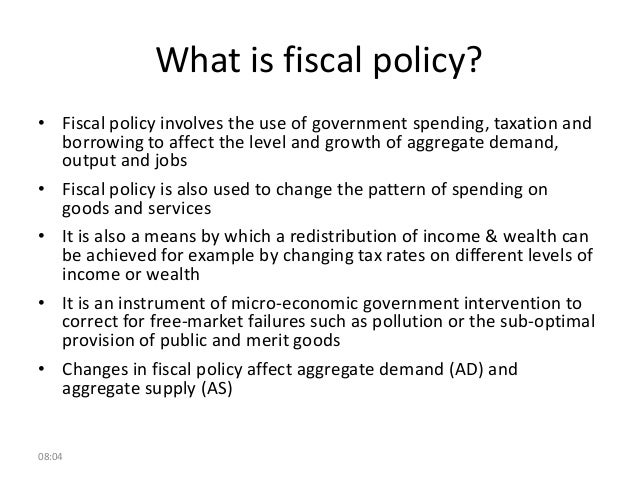 What is fiscal policy?

• Fiscal policy involves the use of government spending, taxation and borrowing to affect the level and growth of aggregate demand, output and jobs

• Fiscal policy is also used to change the pattern of spending on goods and services

• It is also a means by which a redistribution of income & wealth can be achieved for example by changing tax rates on different levels of income or wealth

• It is an instrument of micro-economic government intervention to correct for free-market failures such as pollution or the sub-optimal provision of public and merit goods

• Changes in fiscal policy affect aggregate demand (AD) and aggregate supply (AS)

08:04